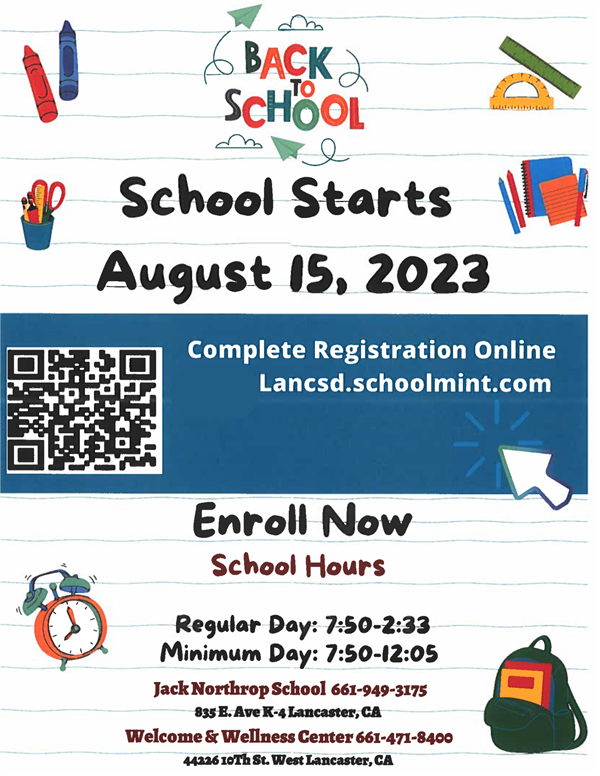 BACK TO SCHOOL

School Starts

August 15, 2023

Complete Registration Online
Lancsd.schoolmint.com

Enroll Now

School Hours

Regular Day: 7:50-2:33
Minimum Day: 7:50-12:05

Jack Northrop School 661-949-3175
835 E. Ave K-4 Lancaster, CA

Welcome & Wellness Center 661-471-8400
44226 10Th St. West Lancaster, CA